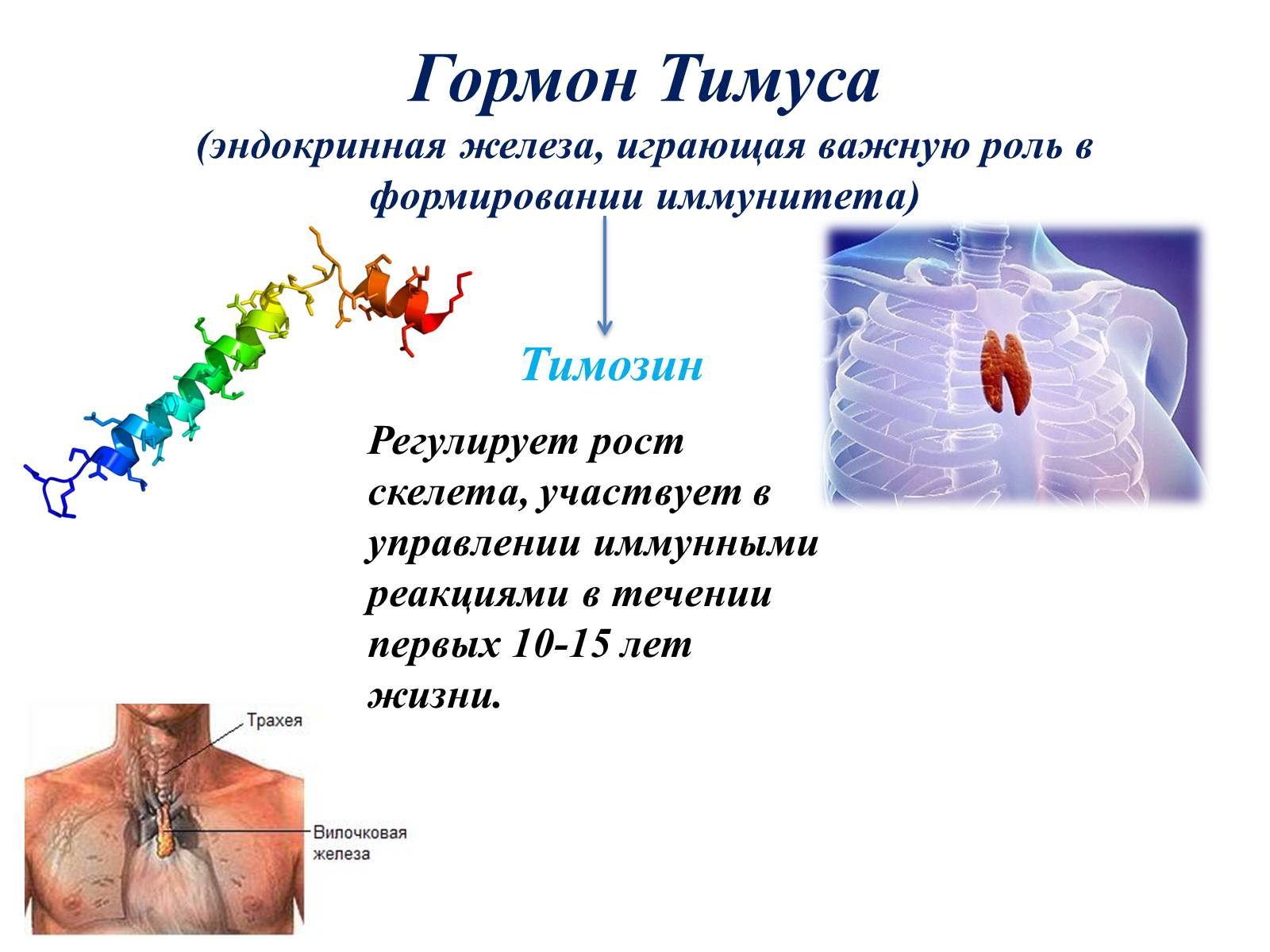 Гормон Тимуса
(эндокринная железа, играющая важную роль в формировании иммунитета)

Тимозин

Регулирует рост скелета, участвует в управлении иммунными реакциями в течении первых 10-15 лет жизни.

Трахея

Вилочковая железа